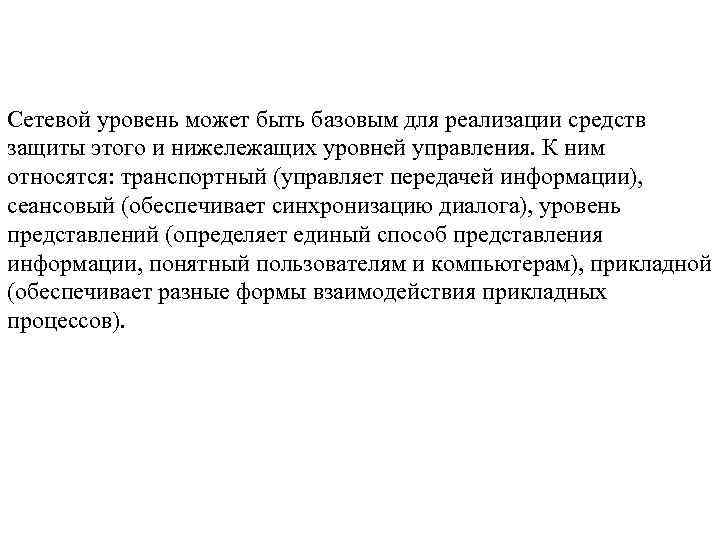 Сетевой уровень может быть базовым для реализации средств защиты этого и нижележащих уровней управления. К ним относятся: транспортный (управляет передачей информации), сеансовый (обеспечивает синхронизацию диалога), уровень представлений (определяет единый способ представления информации, понятный пользователям и компьютерам), прикладной (обеспечивает разные формы взаимодействия прикладных процессов).